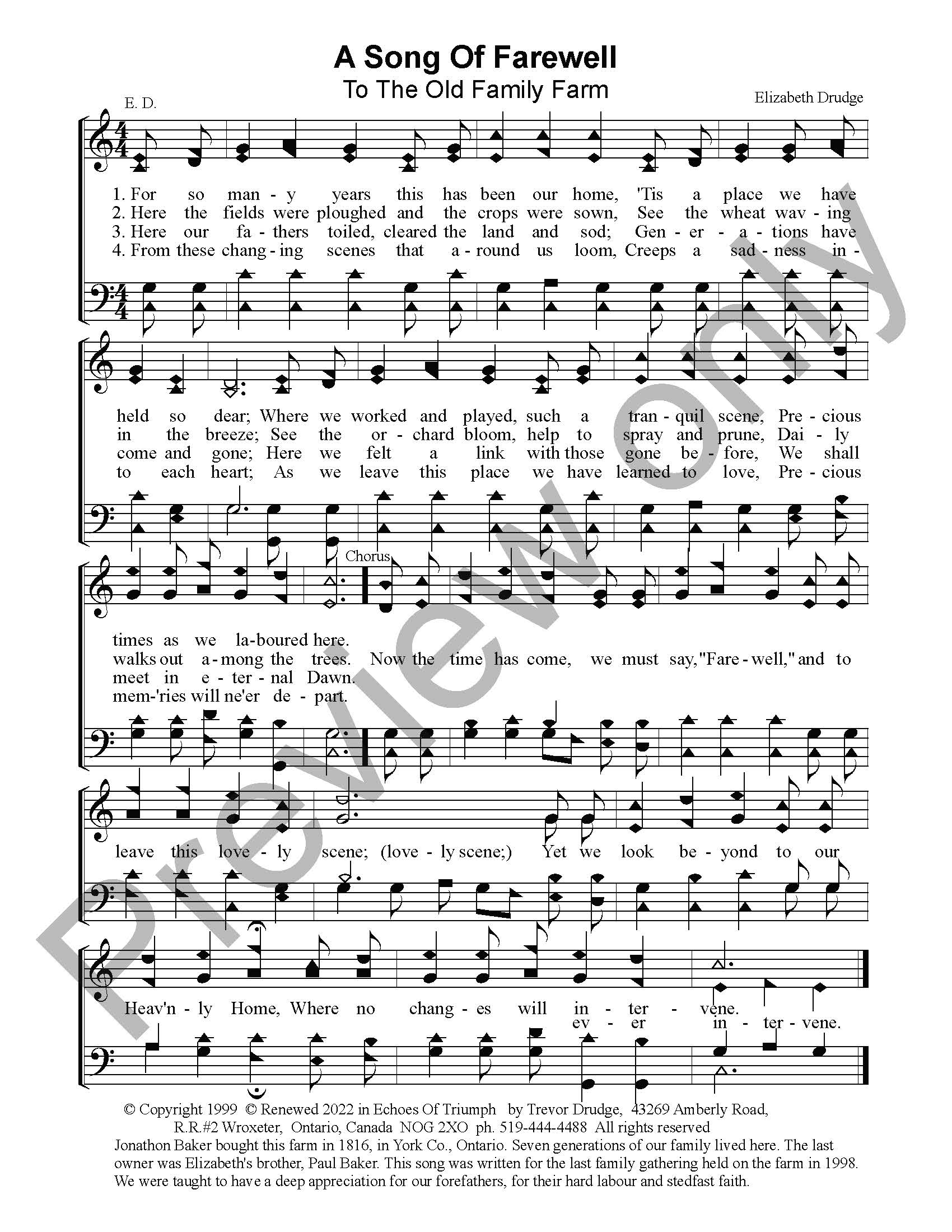 A Song Of Farewell
To The Old Family Farm

E. D.

Elizabeth Drudge

1. For so man - y years this has been our home, 'Tis a place we have
2. Here the fields were ploughed and the crops were sown, See the wheat wav - ing
3. Here our fa - thers toiled, cleared the land and sod; Gen - er - a - tions have
4. From these chang - ing scenes that a - round us loom, Creeps a sad - ness in -

held so dear; Where we worked and played, such a tran - quil scene, Pre - cious
in the breeze; See the or - chard bloom, help to spray and prune, Dai - ly
come and gone; Here we felt a link with those gone be - fore, We shall
to each heart; As we leave this place we have learned to love, Pre - cious

Chorus

times as we la-boured here.
walks out a - mong the trees. Now the time has come, we must say, "Fare - well," and to
meet in e - ter - nal Dawn.
mem-'ries will ne'er de - part.

leave this love - ly scene; (love - ly scene;) Yet we look be - yond to our

Heav'n - ly Home, Where no chang - es will in - ter - vene.
ev - er in - ter - vene.

© Copyright 1999 © Renewed 2022 in Echoes Of Triumph by Trevor Drudge, 43269 Amberly Road, R.R.#2 Wroxeter, Ontario, Canada NOG 2XO ph. 519-444-4488 All rights reserved
Jonathon Baker bought this farm in 1816, in York Co., Ontario. Seven generations of our family lived here. The last owner was Elizabeth's brother, Paul Baker. This song was written for the last family gathering held on the farm in 1998. We were taught to have a deep appreciation for our forefathers, for their hard labour and stedfast faith.

Preview only